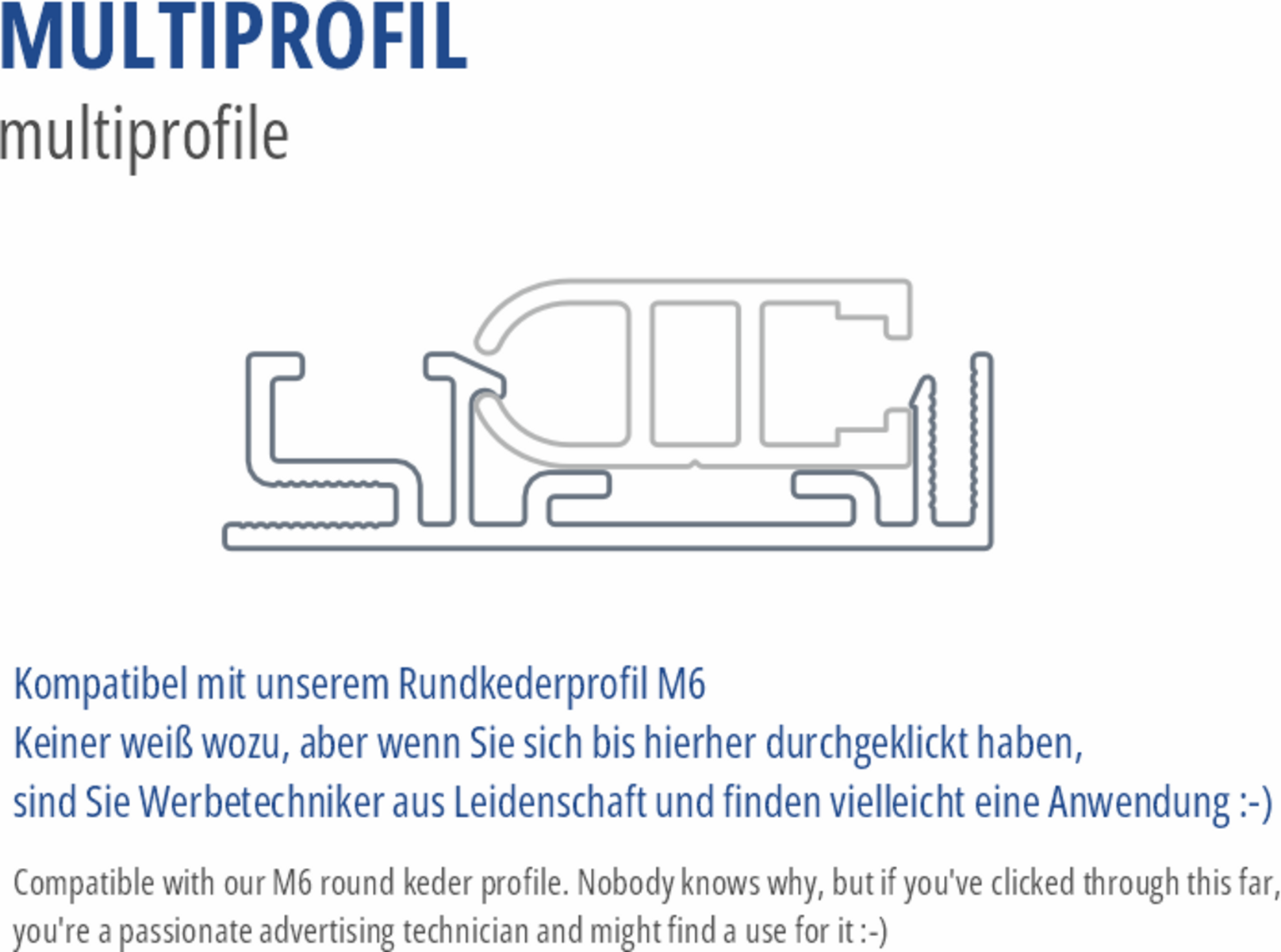 MULTIPROFIL
multiprofile

Kompatibel mit unserem Rundkederprofil M6
Keiner weiß wozu, aber wenn Sie sich bis hierher durchgeklickt haben,
sind Sie Werbetechniker aus Leidenschaft und finden vielleicht eine Anwendung :-)

Compatible with our M6 round keder profile. Nobody knows why, but if you've clicked through this far, you're a passionate advertising technician and might find a use for it :-)